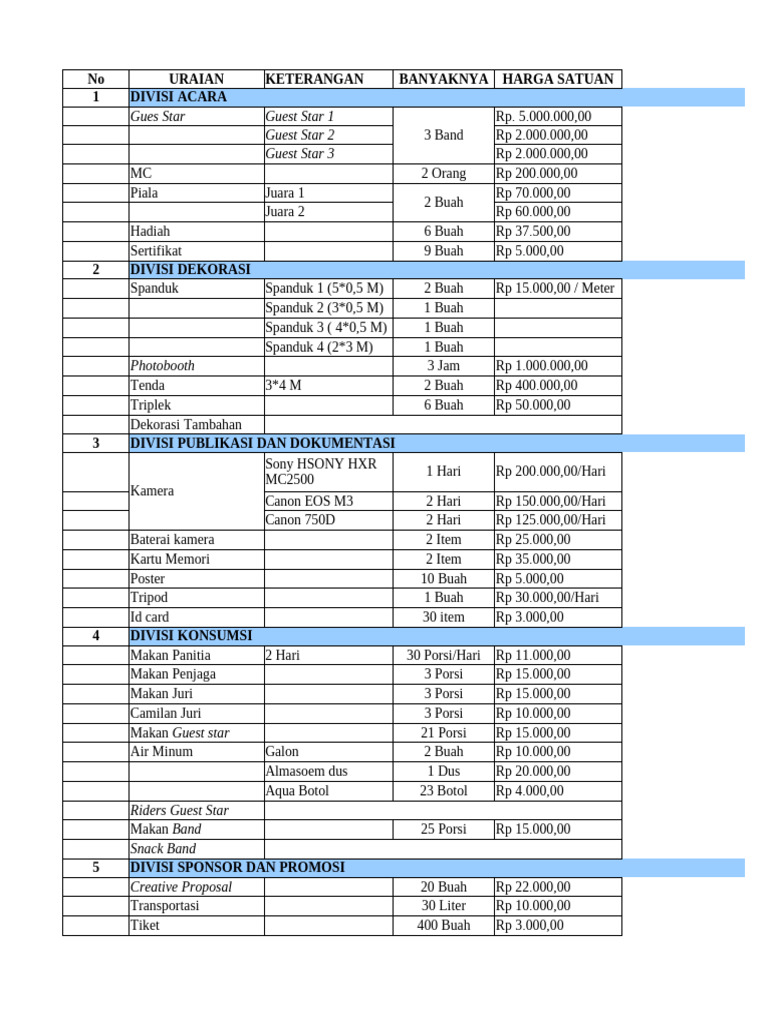 | No | URAIAN | KETERANGAN | BANYAKNYA | HARGA SATUAN |
|---|---|---|---|---|
| 1 | DIVISI ACARA | | | |
| | Gues Star | Guest Star 1 | 3 Band | Rp. 5.000.000,00 |
| | | Guest Star 2 | | Rp 2.000.000,00 |
| | | Guest Star 3 | | Rp 2.000.000,00 |
| | MC | | 2 Orang | Rp 200.000,00 |
| | Piala | Juara 1 | 2 Buah | Rp 70.000,00 |
| | | Juara 2 | | Rp 60.000,00 |
| | Hadiah | | 6 Buah | Rp 37.500,00 |
| | Sertifikat | | 9 Buah | Rp 5.000,00 |
| 2 | DIVISI DEKORASI | | | |
| | Spanduk | Spanduk 1 (5*0,5 M) | 2 Buah | Rp 15.000,00 / Meter |
| | | Spanduk 2 (3*0,5 M) | 1 Buah | |
| | | Spanduk 3 ( 4*0,5 M) | 1 Buah | |
| | | Spanduk 4 (2*3 M) | 1 Buah | |
| | Photobooth | | 3 Jam | Rp 1.000.000,00 |
| | Tenda | 3*4 M | 2 Buah | Rp 400.000,00 |
| | Triplek | | 6 Buah | Rp 50.000,00 |
| | Dekorasi Tambahan | | | |
| 3 | DIVISI PUBLIKASI DAN DOKUMENTASI | | | |
| | Kamera | Sony HSONY HXR MC2500 | 1 Hari | Rp 200.000,00/Hari |
| | | Canon EOS M3 | 2 Hari | Rp 150.000,00/Hari |
| | | Canon 750D | 2 Hari | Rp 125.000,00/Hari |
| | Baterai kamera | | 2 Item | Rp 25.000,00 |
| | Kartu Memori | | 2 Item | Rp 35.000,00 |
| | Poster | | 10 Buah | Rp 5.000,00 |
| | Tripod | | 1 Buah | Rp 30.000,00/Hari |
| | Id card | | 30 item | Rp 3.000,00 |
| 4 | DIVISI KONSUMSI | | | |
| | Makan Panitia | 2 Hari | 30 Porsi/Hari | Rp 11.000,00 |
| | Makan Penjaga | | 3 Porsi | Rp 15.000,00 |
| | Makan Juri | | 3 Porsi | Rp 15.000,00 |
| | Camilan Juri | | 3 Porsi | Rp 10.000,00 |
| | Makan Guest star | | 21 Porsi | Rp 15.000,00 |
| | Air Minum | Galon | 2 Buah | Rp 10.000,00 |
| | | Almasoem dus | 1 Dus | Rp 20.000,00 |
| | | Aqua Botol | 23 Botol | Rp 4.000,00 |
| | Riders Guest Star | | | |
| | Makan Band | | 25 Porsi | Rp 15.000,00 |
| | Snack Band | | | |
| 5 | DIVISI SPONSOR DAN PROMOSI | | | |
| | Creative Proposal | | 20 Buah | Rp 22.000,00 |
| | Transportasi | | 30 Liter | Rp 10.000,00 |
| | Tiket | | 400 Buah | Rp 3.000,00 |